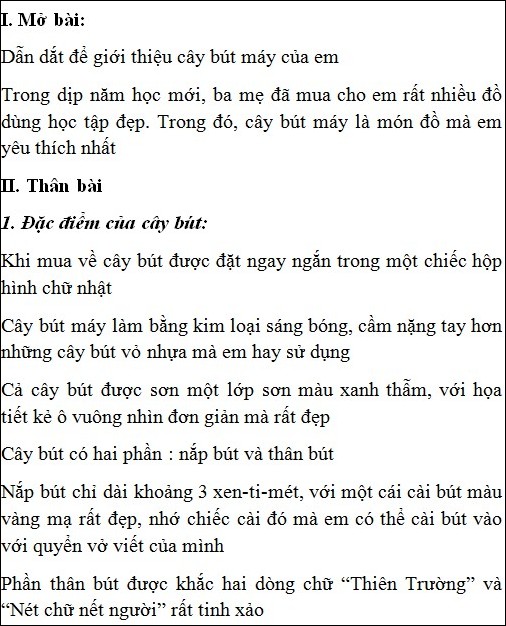 I. Mở bài:

Dẫn dắt để giới thiệu cây bút máy của em

Trong dịp năm học mới, ba mẹ đã mua cho em rất nhiều đồ dùng học tập đẹp. Trong đó, cây bút máy là món đồ mà em yêu thích nhất

II. Thân bài

1. Đặc điểm của cây bút:

Khi mua về cây bút được đặt ngay ngắn trong một chiếc hộp hình chữ nhật

Cây bút máy làm bằng kim loại sáng bóng, cầm nặng tay hơn những cây bút vỏ nhựa mà em hay sử dụng

Cả cây bút được sơn một lớp sơn màu xanh thẫm, với họa tiết kẻ ô vuông nhìn đơn giản mà rất đẹp

Cây bút có hai phần : nắp bút và thân bút

Nắp bút chỉ dài khoảng 3 xen-ti-mét, với một cái cài bút màu vàng mạ rất đẹp, nhớ chiếc cài đó mà em có thể cài bút vào với quyển vở viết của mình

Phần thân bút được khắc hai dòng chữ “Thiên Trường” và “Nét chữ nết người” rất tinh xảo